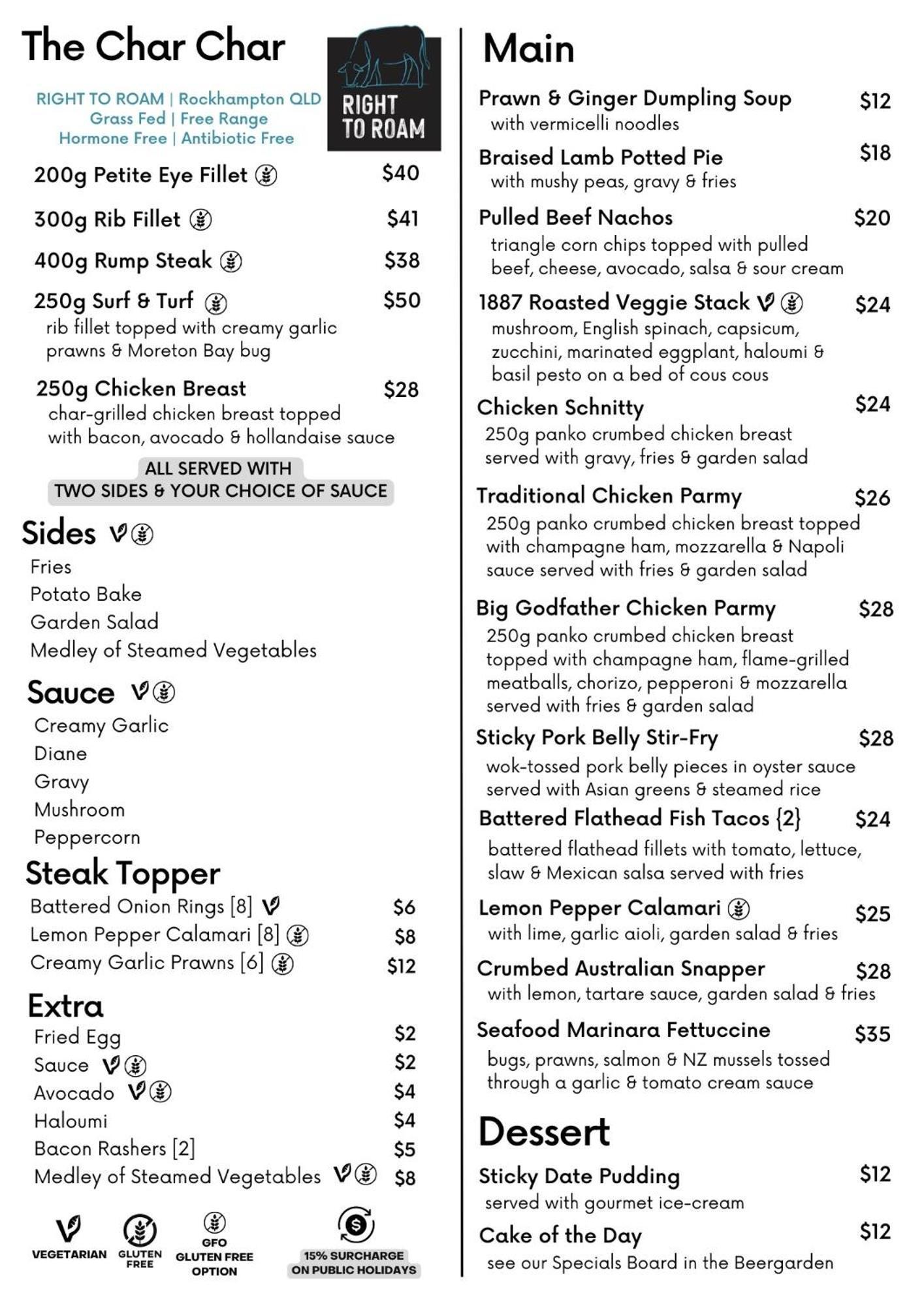 The Char Char

RIGHT TO ROAM | Rockhampton QLD
Grass Fed | Free Range
Hormone Free | Antibiotic Free

RIGHT TO ROAM

200g Petite Eye Fillet $40

300g Rib Fillet $41

400g Rump Steak $38

250g Surf & Turf $50
rib fillet topped with creamy garlic prawns & Moreton Bay bug

250g Chicken Breast $28
char-grilled chicken breast topped with bacon, avocado & hollandaise sauce

ALL SERVED WITH
TWO SIDES & YOUR CHOICE OF SAUCE

Sides
Fries
Potato Bake
Garden Salad
Medley of Steamed Vegetables

Sauce
Creamy Garlic
Diane
Gravy
Mushroom
Peppercorn

Steak Topper
Battered Onion Rings [8] $6
Lemon Pepper Calamari [8] $8
Creamy Garlic Prawns [6] $12

Extra
Fried Egg $2
Sauce $2
Avocado $4
Haloumi $4
Bacon Rashers [2] $5
Medley of Steamed Vegetables $8

VEGETARIAN
GLUTEN FREE
GFO GLUTEN FREE OPTION
15% SURCHARGE ON PUBLIC HOLIDAYS

Main

Prawn & Ginger Dumpling Soup $12
with vermicelli noodles

Braised Lamb Potted Pie $18
with mushy peas, gravy & fries

Pulled Beef Nachos $20
triangle corn chips topped with pulled beef, cheese, avocado, salsa & sour cream

1887 Roasted Veggie Stack $24
mushroom, English spinach, capsicum, zucchini, marinated eggplant, haloumi & basil pesto on a bed of cous cous

Chicken Schnitty $24
250g panko crumbed chicken breast served with gravy, fries & garden salad

Traditional Chicken Parmy $26
250g panko crumbed chicken breast topped with champagne ham, mozzarella & Napoli sauce served with fries & garden salad

Big Godfather Chicken Parmy $28
250g panko crumbed chicken breast topped with champagne ham, flame-grilled meatballs, chorizo, pepperoni & mozzarella served with fries & garden salad

Sticky Pork Belly Stir-Fry $28
wok-tossed pork belly pieces in oyster sauce served with Asian greens & steamed rice

Battered Flathead Fish Tacos {2} $24
battered flathead fillets with tomato, lettuce, slaw & Mexican salsa served with fries

Lemon Pepper Calamari $25
with lime, garlic aioli, garden salad & fries

Crumbed Australian Snapper $28
with lemon, tartare sauce, garden salad & fries

Seafood Marinara Fettuccine $35
bugs, prawns, salmon & NZ mussels tossed through a garlic & tomato cream sauce

Dessert

Sticky Date Pudding $12
served with gourmet ice-cream

Cake of the Day $12
see our Specials Board in the Beergarden